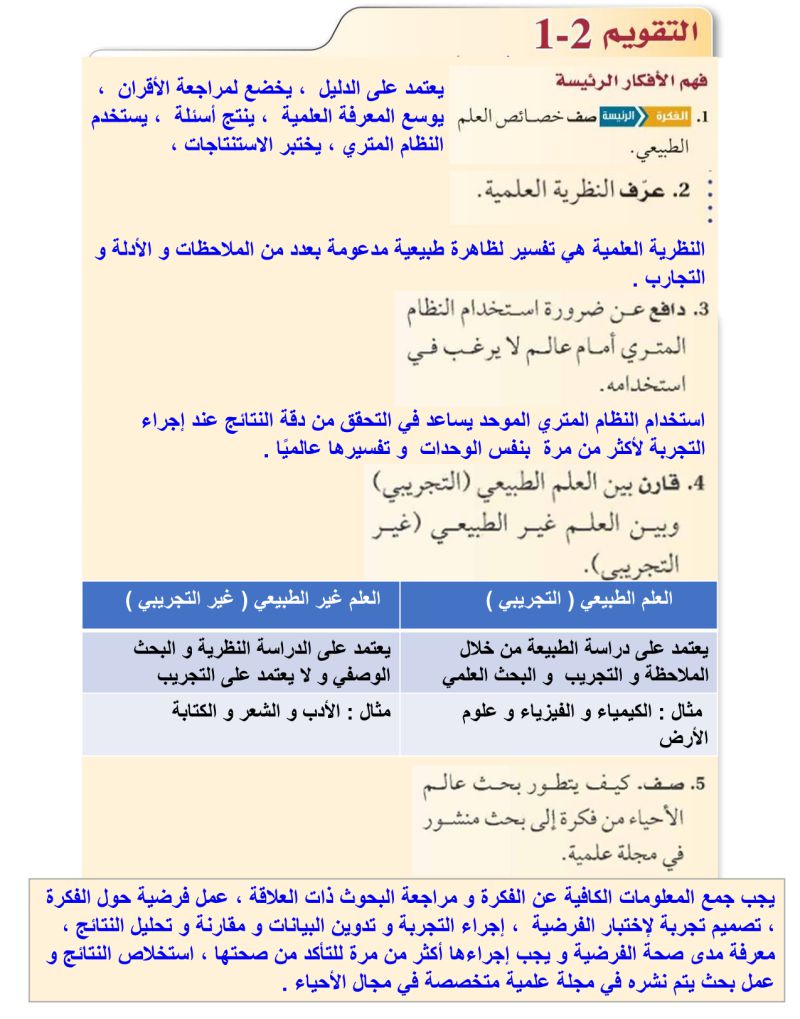 التقويم 2-1

فهم الأفكار الرئيسة

1. الفكرة الرئيسة صف خصائص العلم الطبيعي.

يعتمد على الدليل ، يخضع لمراجعة الأقران ، يوسع المعرفة العلمية ، ينتج أسئلة ، يستخدم النظام المتري ، يختبر الاستنتاجات ،

2. عرّف النظرية العلمية.

النظرية العلمية هي تفسير لظاهرة طبيعية مدعومة بعدد من الملاحظات و الأدلة و التجارب .

3. دافع عن ضرورة استخدام النظام المتري أمام عالم لا يرغب في استخدامه.

استخدام النظام المتري الموحد يساعد في التحقق من دقة النتائج عند إجراء التجربة لأكثر من مرة بنفس الوحدات و تفسيرها عالميًا .

4. قارن بين العلم الطبيعي (التجريبي) وبين العلم غير الطبيعي (غير التجريبي).

| العلم الطبيعي ( التجريبي ) | العلم غير الطبيعي ( غير التجريبي ) |
|---|---|
| يعتمد على دراسة الطبيعة من خلال الملاحظة و التجريب و البحث العلمي | يعتمد على الدراسة النظرية و البحث الوصفي و لا يعتمد على التجريب |
| مثال : الكيمياء و الفيزياء و علوم الأرض | مثال : الأدب و الشعر و الكتابة |

5. صف. كيف يتطور بحث عالم الأحياء من فكرة إلى بحث منشور في مجلة علمية.

يجب جمع المعلومات الكافية عن الفكرة و مراجعة البحوث ذات العلاقة ، عمل فرضية حول الفكرة ، تصميم تجربة لإختبار الفرضية ، إجراء التجربة و تدوين البيانات و مقارنة و تحليل النتائج ، معرفة مدى صحة الفرضية و يجب إجراءها أكثر من مرة للتأكد من صحتها ، استخلاص النتائج و عمل بحث يتم نشره في مجلة علمية متخصصة في مجال الأحياء .